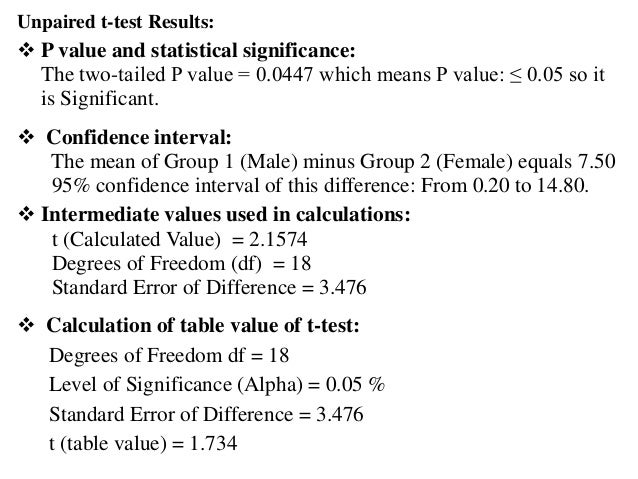 Unpaired t-test Results:

❖ P value and statistical significance:
The two-tailed P value = 0.0447 which means P value: ≤ 0.05 so it is Significant.

❖ Confidence interval:
The mean of Group 1 (Male) minus Group 2 (Female) equals 7.50
95% confidence interval of this difference: From 0.20 to 14.80.

❖ Intermediate values used in calculations:
t (Calculated Value) = 2.1574
Degrees of Freedom (df) = 18
Standard Error of Difference = 3.476

❖ Calculation of table value of t-test:
Degrees of Freedom df = 18
Level of Significance (Alpha) = 0.05 %
Standard Error of Difference = 3.476
t (table value) = 1.734